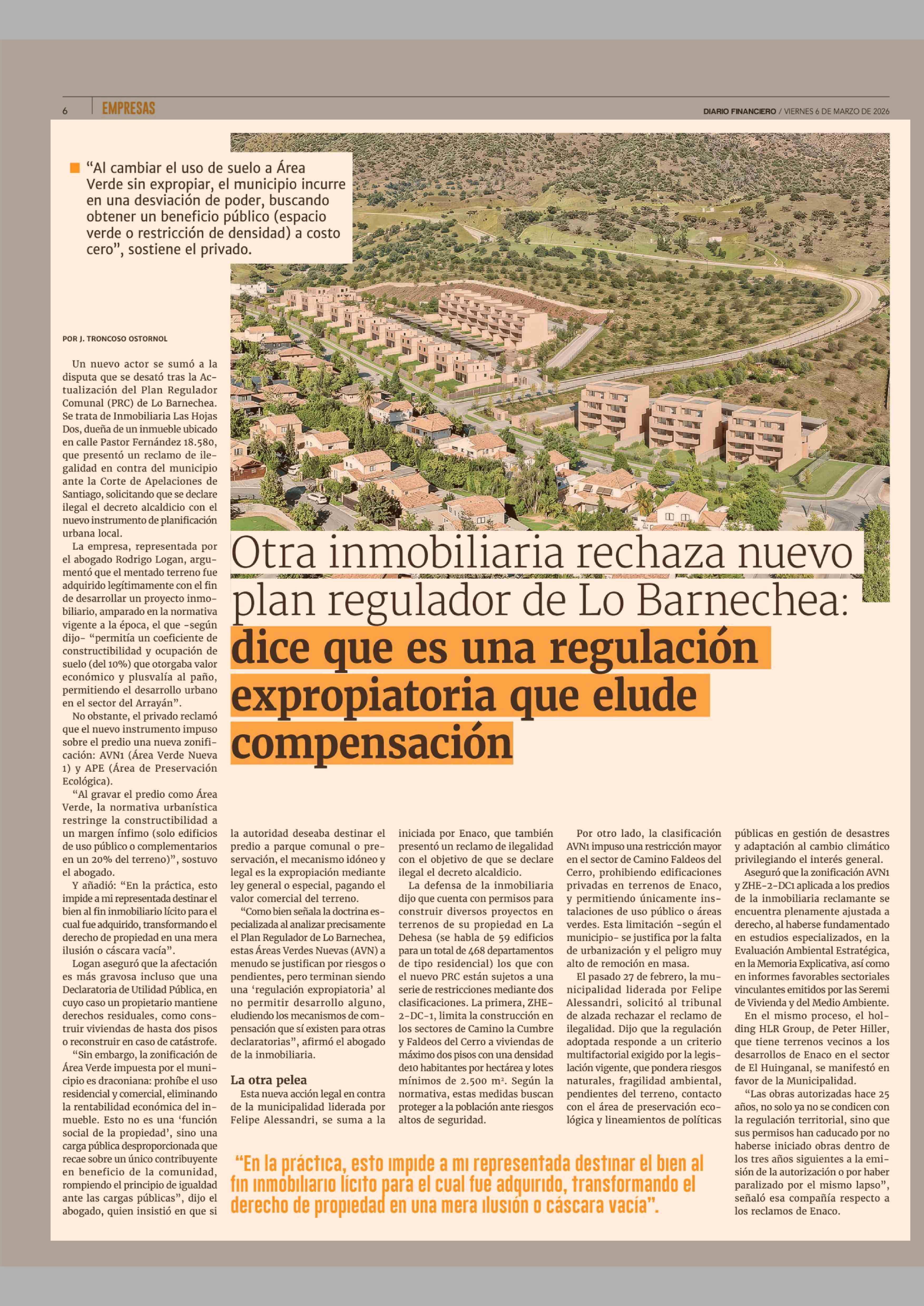 6 EMPRESAS

DIARIO FINANCIERO / VIERNES 6 DE MARZO DE 2026

“Al cambiar el uso de suelo a Área Verde sin expropiar, el municipio incurre en una desviación de poder, buscando obtener un beneficio público (espacio verde o restricción de densidad) a costo cero”, sostiene el privado.

Otra inmobiliaria rechaza nuevo plan regulador de Lo Barnechea: dice que es una regulación expropiatoria que elude compensación

POR J. TRONCOSO OSTORNOL

Un nuevo actor se sumó a la disputa que se desató tras la Actualización del Plan Regulador Comunal (PRC) de Lo Barnechea. Se trata de Inmobiliaria Las Hojas Dos, dueña de un inmueble ubicado en calle Pastor Fernández 18.580, que presentó un reclamo de ilegalidad en contra del municipio ante la Corte de Apelaciones de Santiago, solicitando que se declare ilegal el decreto alcaldicio con el nuevo instrumento de planificación urbana local.

La empresa, representada por el abogado Rodrigo Logan, argumentó que el mentado terreno fue adquirido legítimamente con el fin de desarrollar un proyecto inmobiliario, amparado en la normativa vigente a la época, el que -según dijo- “permitía un coeficiente de constructibilidad y ocupación de suelo (del 10%) que otorgaba valor económico y plusvalía al paño, permitiendo el desarrollo urbano en el sector del Arrayán”.

No obstante, el privado reclamó que el nuevo instrumento impuso sobre el predio una nueva zonificación: AVN1 (Área Verde Nueva 1) y APE (Área de Preservación Ecológica).

“Al gravar el predio como Área Verde, la normativa urbanística restringe la constructibilidad a un margen ínfimo (solo edificios de uso público o complementarios en un 20% del terreno)”, sostuvo el abogado.

Y añadió: “En la práctica, esto impide a mi representada destinar el bien al fin inmobiliario lícito para el cual fue adquirido, transformando el derecho de propiedad en una mera ilusión o cáscara vacía”.

Logan aseguró que la afectación es más gravosa incluso que una Declaratoria de Utilidad Pública, en cuyo caso un propietario mantiene derechos residuales, como construir viviendas de hasta dos pisos o reconstruir en caso de catástrofe.

“Sin embargo, la zonificación de Área Verde impuesta por el municipio es draconiana: prohíbe el uso residencial y comercial, eliminando la rentabilidad económica del inmueble. Esto no es una ‘función social de la propiedad’, sino una carga pública desproporcionada que recae sobre un único contribuyente en beneficio de la comunidad, rompiendo el principio de igualdad ante las cargas públicas”, dijo el abogado, quien insistió en que si la autoridad deseaba destinar el predio a parque comunal o preservación, el mecanismo idóneo y legal es la expropiación mediante ley general o especial, pagando el valor comercial del terreno.

“Como bien señala la doctrina especializada al analizar precisamente el Plan Regulador de Lo Barnechea, estas Áreas Verdes Nuevas (AVN) a menudo se justifican por riesgos o pendientes, pero terminan siendo una ‘regulación expropiatoria’ al no permitir desarrollo alguno, eludiendo los mecanismos de compensación que sí existen para otras declaratorias”, afirmó el abogado de la inmobiliaria.

La otra pelea

Esta nueva acción legal en contra de la municipalidad liderada por Felipe Alessandri, se suma a la iniciada por Enaco, que también presentó un reclamo de ilegalidad con el objetivo de que se declare ilegal el decreto alcaldicio.

La defensa de la inmobiliaria dijo que cuenta con permisos para construir diversos proyectos en terrenos de su propiedad en La Dehesa (se habla de 59 edificios para un total de 468 departamentos de tipo residencial) los que con el nuevo PRC están sujetos a una serie de restricciones mediante dos clasificaciones. La primera, ZHE-2-DC-1, limita la construcción en los sectores de Camino la Cumbre y Faldeos del Cerro a viviendas de máximo dos pisos con una densidad de10 habitantes por hectárea y lotes mínimos de 2.500 m². Según la normativa, estas medidas buscan proteger a la población ante riesgos altos de seguridad.

Por otro lado, la clasificación AVN1 impuso una restricción mayor en el sector de Camino Faldeos del Cerro, prohibiendo edificaciones privadas en terrenos de Enaco, y permitiendo únicamente instalaciones de uso público o áreas verdes. Esta limitación -según el municipio- se justifica por la falta de urbanización y el peligro muy alto de remoción en masa.

El pasado 27 de febrero, la municipalidad liderada por Felipe Alessandri, solicitó al tribunal de alzada rechazar el reclamo de ilegalidad. Dijo que la regulación adoptada responde a un criterio multifactorial exigido por la legislación vigente, que pondera riesgos naturales, fragilidad ambiental, pendientes del terreno, contacto con el área de preservación ecológica y lineamientos de políticas públicas en gestión de desastres y adaptación al cambio climático privilegiando el interés general.

Aseguró que la zonificación AVN1 y ZHE-2-DC1 aplicada a los predios de la inmobiliaria reclamante se encuentra plenamente ajustada a derecho, al haberse fundamentado en estudios especializados, en la Evaluación Ambiental Estratégica, en la Memoria Explicativa, así como en informes favorables sectoriales vinculantes emitidos por las Seremi de Vivienda y del Medio Ambiente.

En el mismo proceso, el holding HLR Group, de Peter Hiller, que tiene terrenos vecinos a los desarrollos de Enaco en el sector de El Huinganal, se manifestó en favor de la Municipalidad.

“Las obras autorizadas hace 25 años, no solo ya no se condicen con la regulación territorial, sino que sus permisos han caducado por no haberse iniciado obras dentro de los tres años siguientes a la emisión de la autorización o por haber paralizado por el mismo lapso”, señaló esa compañía respecto a los reclamos de Enaco.

“En la práctica, esto impide a mi representada destinar el bien al fin inmobiliario lícito para el cual fue adquirido, transformando el derecho de propiedad en una mera ilusión o cáscara vacía”.